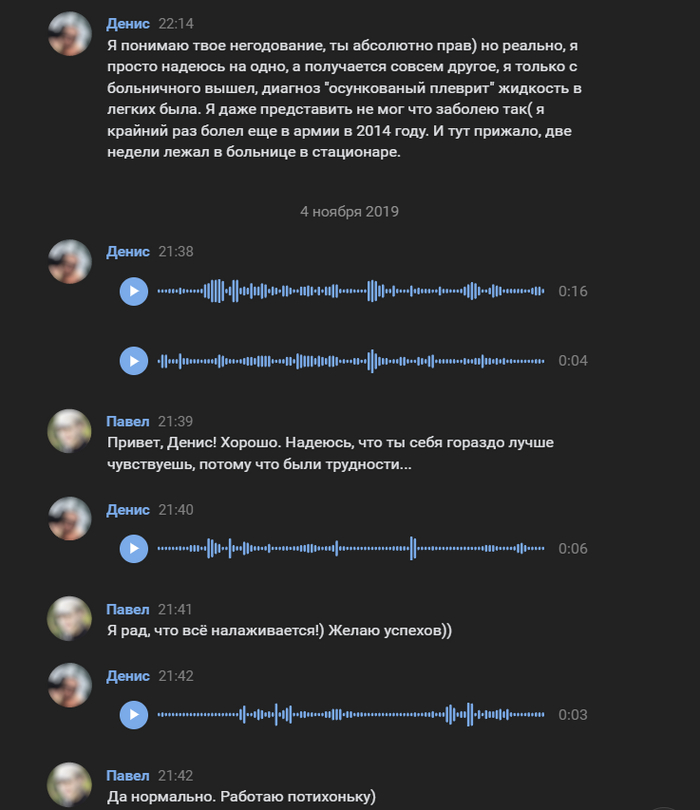 Денис 22:14
Я понимаю твое негодование, ты абсолютно прав) но реально, я просто надеюсь на одно, а получается совсем другое, я только с больничного вышел, диагноз "осункованый плеврит" жидкость в легких была. Я даже представить не мог что заболею так( я крайний раз болел еще в армии в 2014 году. И тут прижало, две недели лежал в больнице в стационаре.

4 ноября 2019

Денис 21:38
0:16
0:04

Павел 21:39
Привет, Денис! Хорошо. Надеюсь, что ты себя гораздо лучше чувствуешь, потому что были трудности...

Денис 21:40
0:06

Павел 21:41
Я рад, что всё налаживается!) Желаю успехов))

Денис 21:42
0:03

Павел 21:42
Да нормально. Работаю потихоньку)